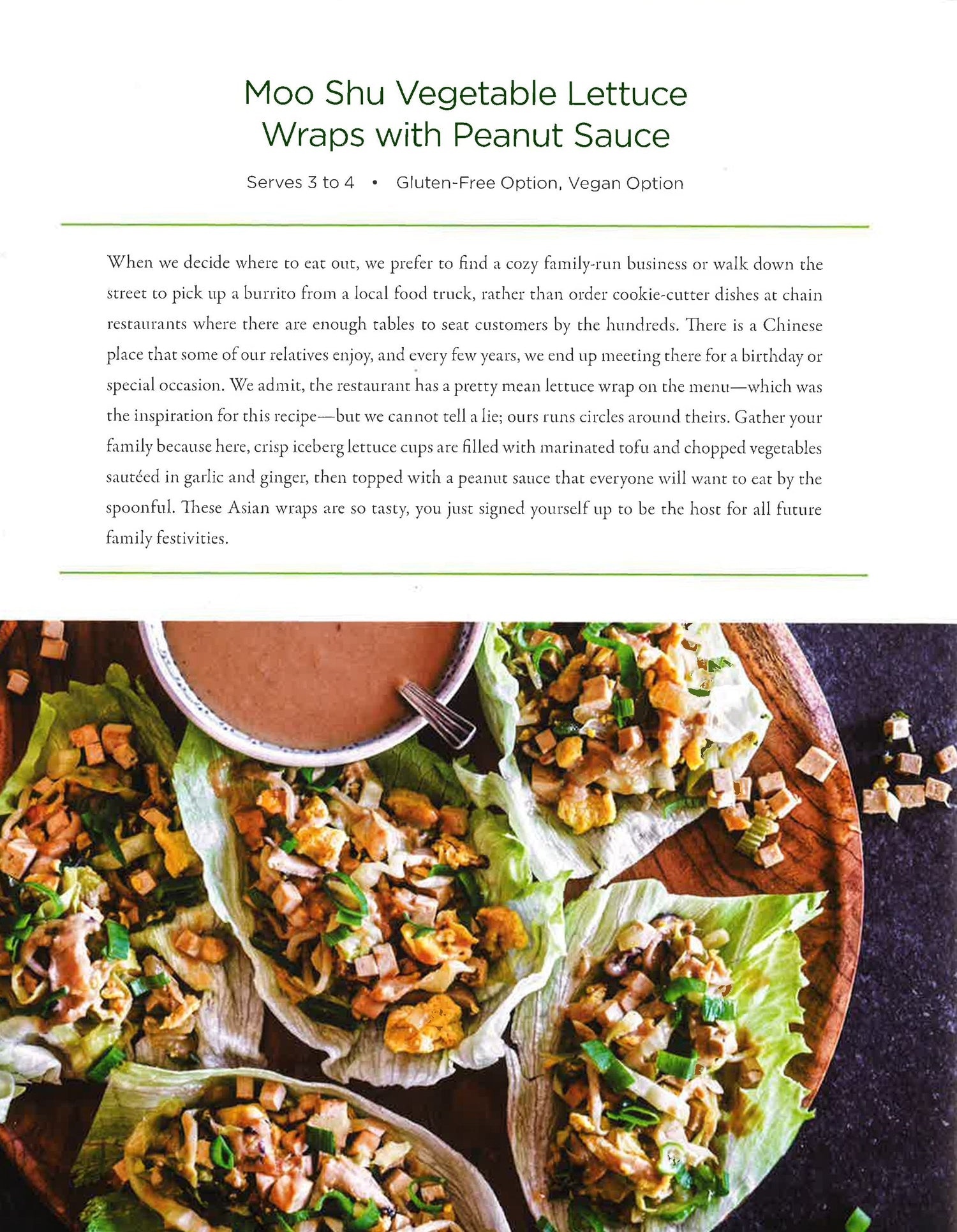 Moo Shu Vegetable Lettuce Wraps with Peanut Sauce

Serves 3 to 4 • Gluten-Free Option, Vegan Option

When we decide where to eat out, we prefer to find a cozy family-run business or walk down the street to pick up a burrito from a local food truck, rather than order cookie-cutter dishes at chain restaurants where there are enough tables to seat customers by the hundreds. There is a Chinese place that some of our relatives enjoy, and every few years, we end up meeting there for a birthday or special occasion. We admit, the restaurant has a pretty mean lettuce wrap on the menu—which was the inspiration for this recipe—but we cannot tell a lie; ours runs circles around theirs. Gather your family because here, crisp iceberg lettuce cups are filled with marinated tofu and chopped vegetables sautéed in garlic and ginger, then topped with a peanut sauce that everyone will want to eat by the spoonful. These Asian wraps are so tasty, you just signed yourself up to be the host for all future family festivities.